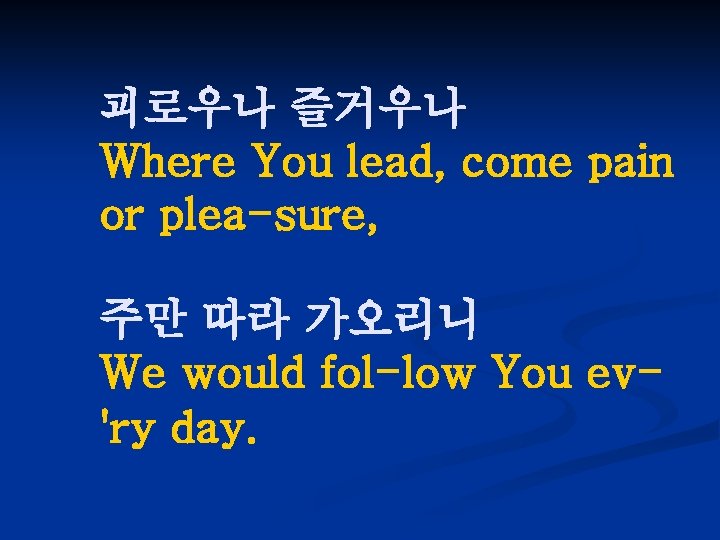 괴로우나 즐거우나
Where You lead, come pain or plea-sure,

주만 따라 가오리니
We would fol-low You ev-'ry day.